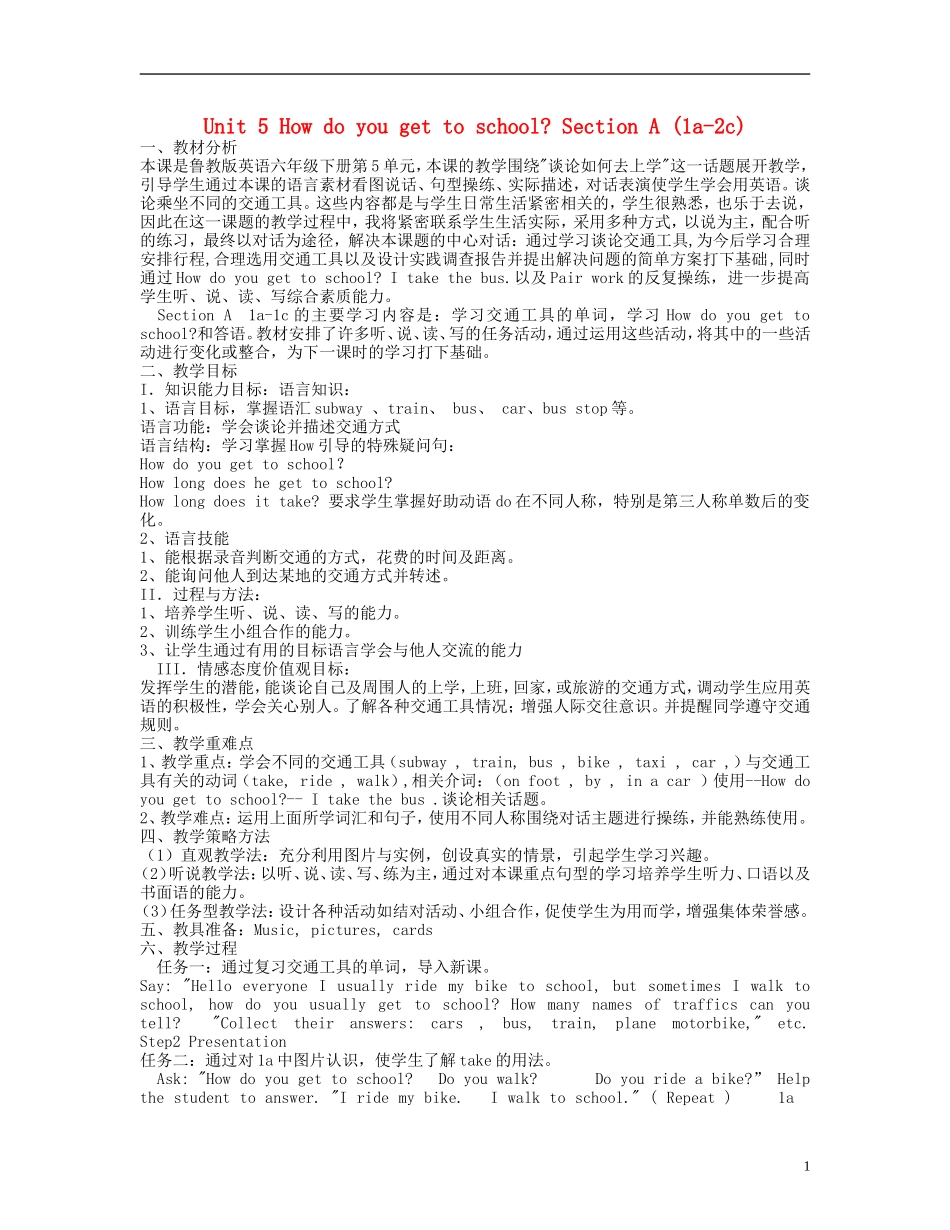 Unit 5 How do you get to school? Section A (1a-2c)

一、教材分析

本课是鲁教版英语六年级下册第5单元，本课的教学围绕"谈论如何去上学"这一话题展开教学，引导学生通过本课的语言素材看图说话、句型操练、实际描述，对话表演使学生学会用英语。谈论乘坐不同的交通工具。这些内容都是与学生日常生活紧密相关的，学生很熟悉，也乐于去说，因此在这一课题的教学过程中，我将紧密联系学生生活实际，采用多种方式，以说为主，配合听的练习，最终以对话为途径，解决本课题的中心对话：通过学习谈论交通工具,为今后学习合理安排行程,合理选用交通工具以及设计实践调查报告并提出解决问题的简单方案打下基础,同时通过How do you get to school? I take the bus.以及Pair work的反复操练，进一步提高学生听、说、读、写综合素质能力。

Section A 1a-1c的主要学习内容是：学习交通工具的单词，学习 How do you get to school?和答语。教材安排了许多听、说、读、写的任务活动，通过运用这些活动，将其中的一些活动进行变化或整合，为下一课时的学习打下基础。

二、教学目标

I. 知识能力目标：语言知识：

1、语言目标，掌握语汇 subway 、train、 bus、 car、bus stop等。

语言功能：学会谈论并描述交通方式

语言结构：学习掌握How引导的特殊疑问句：

How do you get to school?

How long does he get to school?

How long does it take? 要求学生掌握好助动语do在不同人称，特别是第三人称单数后的变化。

2、语言技能

1、能根据录音判断交通的方式，花费的时间及距离。

2、能询问他人到达某地的交通方式并转述。

II. 过程与方法：

1、培养学生听、说、读、写的能力。

2、训练学生小组合作的能力。

3、让学生通过有用的目标语言学会与他人交流的能力

III. 情感态度价值观目标：

发挥学生的潜能,能谈论自己及周围人的上学,上班,回家,或旅游的交通方式,调动学生应用英语的积极性,学会关心别人。了解各种交通工具情况;增强人际交往意识。并提醒同学遵守交通规则。

三、教学重难点

1、教学重点:学会不同的交通工具（subway , train, bus , bike , taxi , car ,）与交通工具有关的动词（take, ride , walk),相关介词:（on foot , by , in a car ）使用--How do you get to school?-- I take the bus .谈论相关话题。

2、教学难点:运用上面所学词汇和句子,使用不同人称围绕对话主题进行操练,并能熟练使用。

四、教学策略方法

（1）直观教学法：充分利用图片与实例，创设真实的情景，引起学生学习兴趣。

(2)听说教学法:以听、说、读、写、练为主,通过对本课重点句型的学习培养学生听力、口语以及书面语的能力。

(3)任务型教学法:设计各种活动如结对活动、小组合作,促使学生为用而学,增强集体荣誉感。

五、教具准备：Music, pictures, cards

六、教学过程

任务一：通过复习交通工具的单词，导入新课。

Say: "Hello everyone I usually ride my bike to school, but sometimes I walk to school, how do you usually get to school? How many names of traffics can you tell? "Collect their answers: cars , bus, train, plane motorbike," etc.

Step2 Presentation

任务二：通过对1a中图片认识，使学生了解take的用法。

Ask: "How do you get to school? Do you walk? Do you ride a bike?" Help the student to answer. "I ride my bike. I walk to school." ( Repeat ) 1a

1